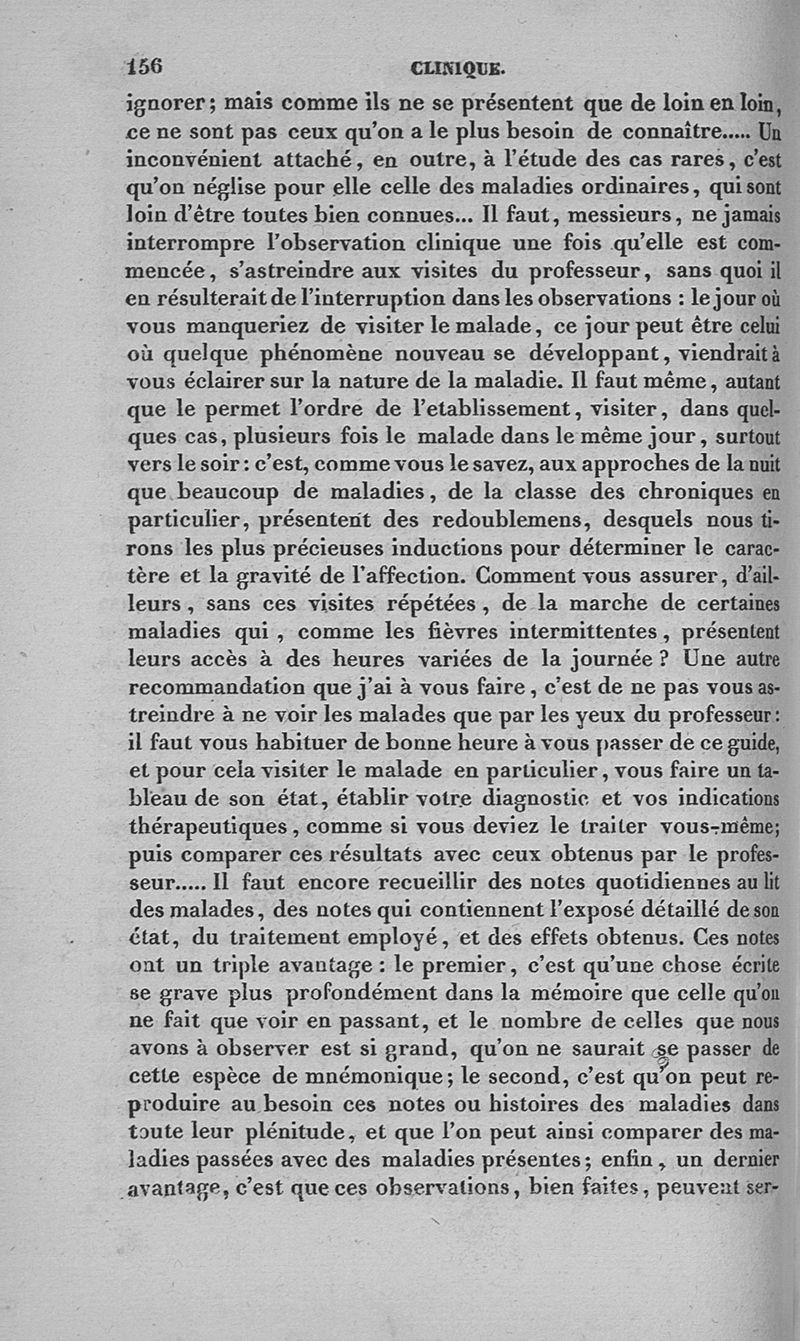 156 CLINIQUE.

ignorer; mais comme ils ne se présentent que de loin en loin, ce ne sont pas ceux qu'on a le plus besoin de connaître..... Un inconvénient attaché, en outre, à l'étude des cas rares, c'est qu'on néglise pour elle celle des maladies ordinaires, qui sont loin d'être toutes bien connues... Il faut, messieurs, ne jamais interrompre l'observation clinique une fois qu'elle est commencée, s'astreindre aux visites du professeur, sans quoi il en résulterait de l'interruption dans les observations : le jour où vous manqueriez de visiter le malade, ce jour peut être celui où quelque phénomène nouveau se développant, viendrait à vous éclairer sur la nature de la maladie. Il faut même, autant que le permet l'ordre de l'etablissement, visiter, dans quelques cas, plusieurs fois le malade dans le même jour, surtout vers le soir : c'est, comme vous le savez, aux approches de la nuit que beaucoup de maladies, de la classe des chroniques en particulier, présentent des redoublemens, desquels nous tirons les plus précieuses inductions pour déterminer le caractère et la gravité de l'affection. Comment vous assurer, d'ailleurs, sans ces visites répétées, de la marche de certaines maladies qui, comme les fièvres intermittentes, présentent leurs accès à des heures variées de la journée ? Une autre recommandation que j'ai à vous faire, c'est de ne pas vous astreindre à ne voir les malades que par les yeux du professeur : il faut vous habituer de bonne heure à vous passer de ce guide, et pour cela visiter le malade en particulier, vous faire un tableau de son état, établir votre diagnostic et vos indications thérapeutiques, comme si vous deviez le traiter vous-même; puis comparer ces résultats avec ceux obtenus par le professeur..... Il faut encore recueillir des notes quotidiennes au lit des malades, des notes qui contiennent l'exposé détaillé de son état, du traitement employé, et des effets obtenus. Ces notes ont un triple avantage : le premier, c'est qu'une chose écrite se grave plus profondément dans la mémoire que celle qu'on ne fait que voir en passant, et le nombre de celles que nous avons à observer est si grand, qu'on ne saurait se passer de cette espèce de mnémonique; le second, c'est qu'on peut reproduire au besoin ces notes ou histoires des maladies dans toute leur plénitude, et que l'on peut ainsi comparer des maladies passées avec des maladies présentes; enfin, un dernier avantage, c'est que ces observations, bien faites, peuvent ser-